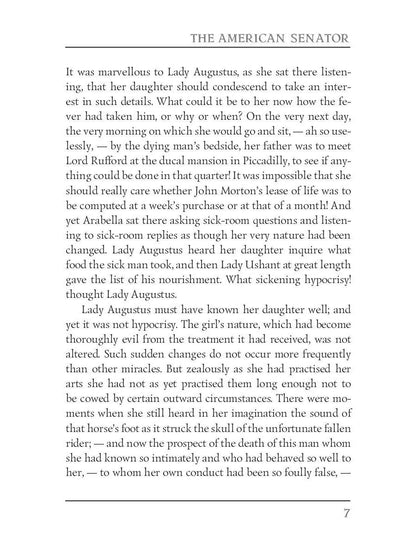 THE AMERICAN SENATOR

It was marvellous to Lady Augustus, as she sat there listening, that her daughter should condescend to take an interest in such details. What could it be to her now how the fever had taken him, or why or when? On the very next day, the very morning on which she would go and sit, — ah so uselessly, — by the dying man's bedside, her father was to meet Lord Rufford at the ducal mansion in Piccadilly, to see if anything could be done in that quarter! It was impossible that she should really care whether John Morton's lease of life was to be computed at a week's purchase or at that of a month! And yet Arabella sat there asking sick-room questions and listening to sick-room replies as though her very nature had been changed. Lady Augustus heard her daughter inquire what food the sick man took, and then Lady Ushant at great length gave the list of his nourishment. What sickening hypocrisy! thought Lady Augustus.

Lady Augustus must have known her daughter well; and yet it was not hypocrisy. The girl's nature, which had become thoroughly evil from the treatment it had received, was not altered. Such sudden changes do not occur more frequently than other miracles. But zealously as she had practised her arts she had not as yet practised them long enough not to be cowed by certain outward circumstances. There were moments when she still heard in her imagination the sound of that horse's foot as it struck the skull of the unfortunate fallen rider; — and now the prospect of the death of this man whom she had known so intimately and who had behaved so well to her, — to whom her own conduct had been so foully false, —

7